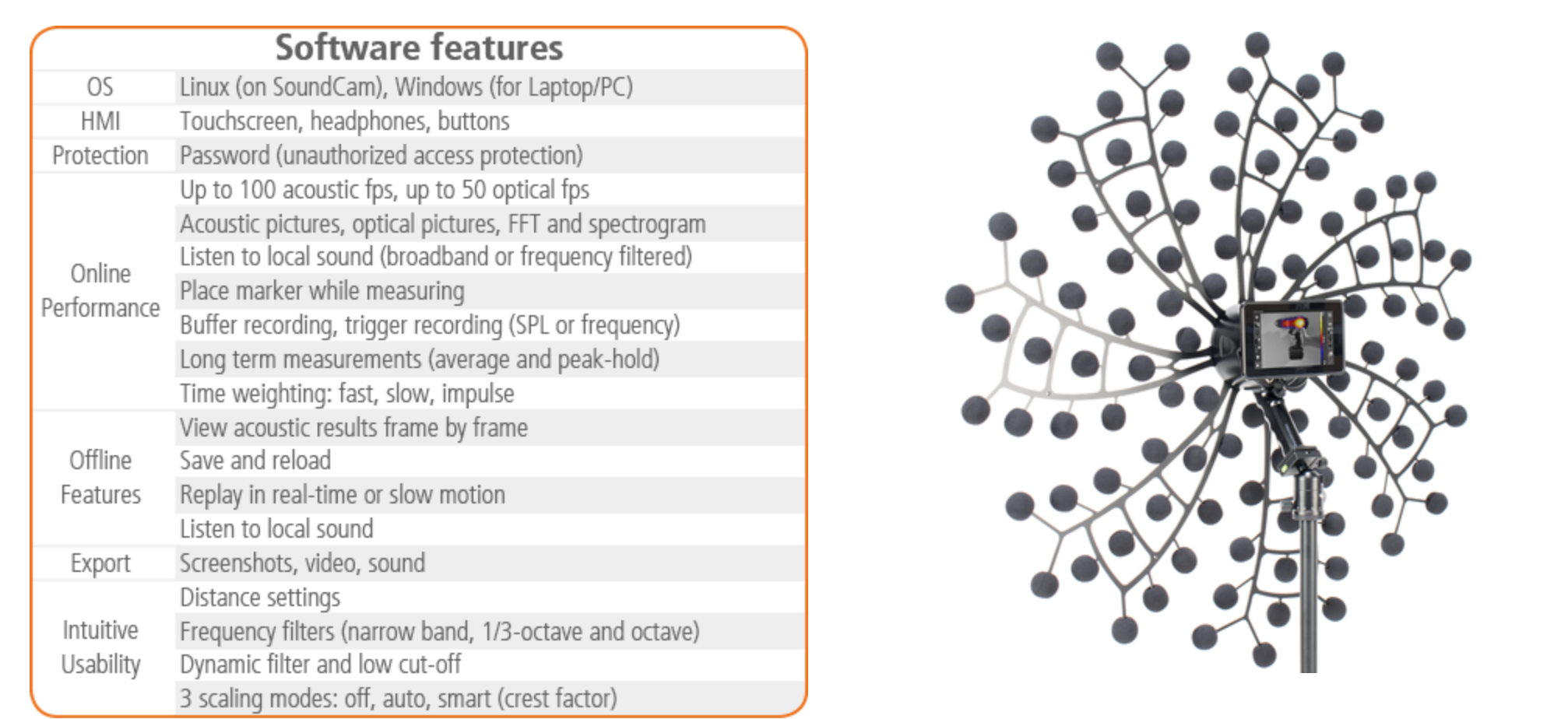 Software features

| | |
|---|---|
| OS | Linux (on SoundCam), Windows (for Laptop/PC) |
| HMI | Touchscreen, headphones, buttons |
| Protection | Password (unauthorized access protection) |
| Online Performance | Up to 100 acoustic fps, up to 50 optical fps |
| | Acoustic pictures, optical pictures, FFT and spectrogram |
| | Listen to local sound (broadband or frequency filtered) |
| | Place marker while measuring |
| | Buffer recording, trigger recording (SPL or frequency) |
| | Long term measurements (average and peak-hold) |
| | Time weighting: fast, slow, impulse |
| Offline Features | View acoustic results frame by frame |
| | Save and reload |
| | Replay in real-time or slow motion |
| | Listen to local sound |
| Export | Screenshots, video, sound |
| Intuitive Usability | Distance settings |
| | Frequency filters (narrow band, 1/3-octave and octave) |
| | Dynamic filter and low cut-off |
| | 3 scaling modes: off, auto, smart (crest factor) |